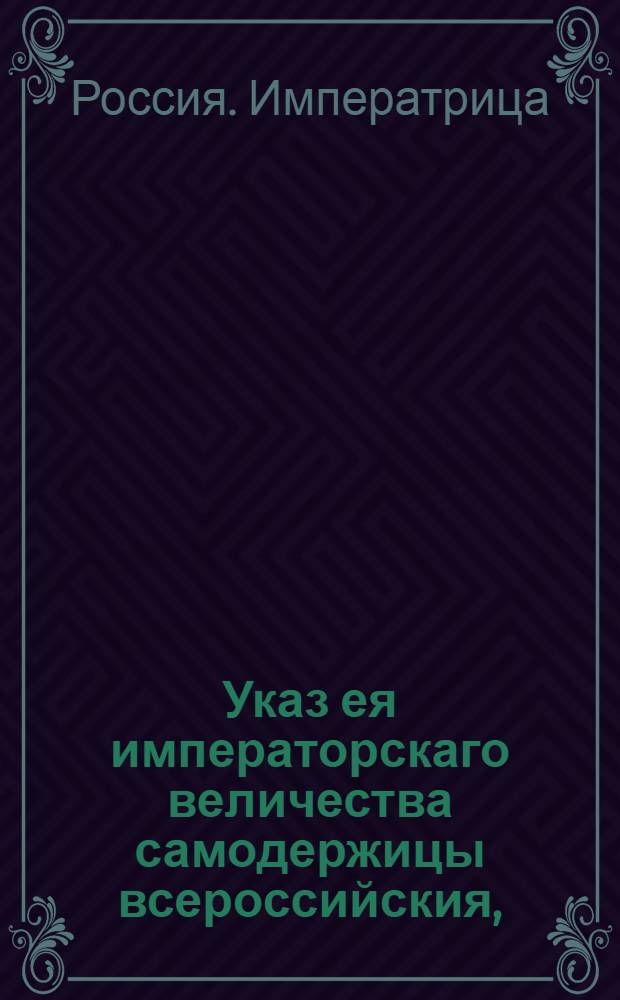 Россия. Императрица

Указ ея императорскаго величества самодержицы всероссийския,